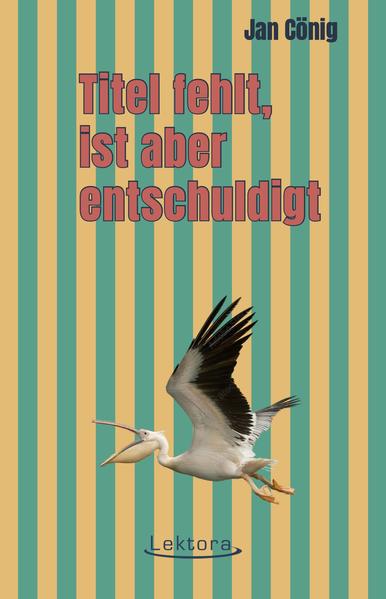 Jan Cönig

Titel fehlt, ist aber entschuldigt

Lektora